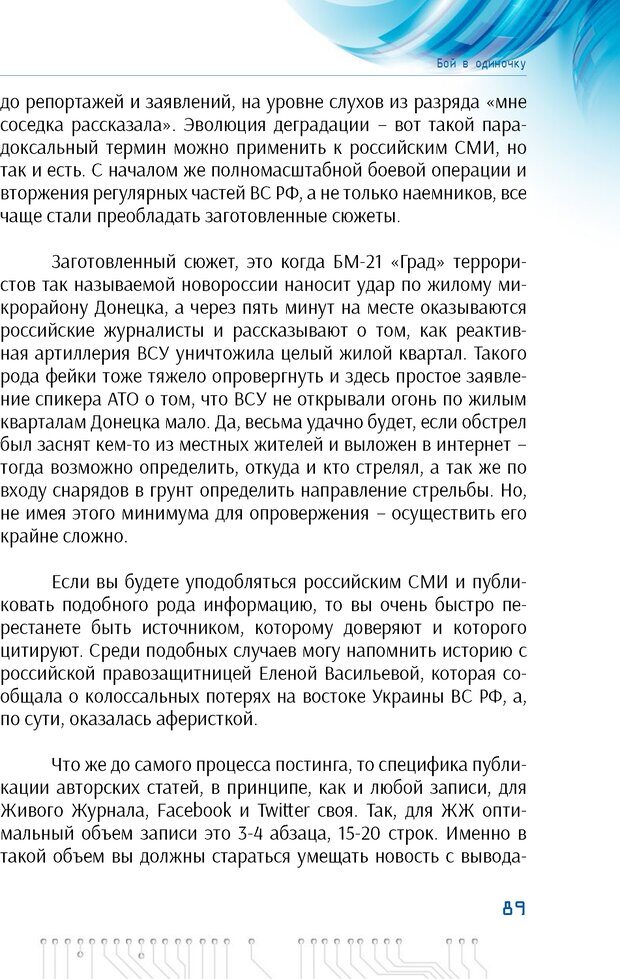 Бой в одиночку

до репортажей и заявлений, на уровне слухов из разряда «мне соседка рассказала». Эволюция деградации – вот такой парадоксальный термин можно применить к российским СМИ, но так и есть. С началом же полномасштабной боевой операции и вторжения регулярных частей ВС РФ, а не только наемников, все чаще стали преобладать заготовленные сюжеты.

Заготовленный сюжет, это когда БМ-21 «Град» террористов так называемой новороссии наносит удар по жилому микрорайону Донецка, а через пять минут на месте оказываются российские журналисты и рассказывают о том, как реактивная артиллерия ВСУ уничтожила целый жилой квартал. Такого рода фейки тоже тяжело опровергнуть и здесь простое заявление спикера АТО о том, что ВСУ не открывали огонь по жилым кварталам Донецка мало. Да, весьма удачно будет, если обстрел был заснят кем-то из местных жителей и выложен в интернет – тогда возможно определить, откуда и кто стрелял, а так же по входу снарядов в грунт определить направление стрельбы. Но, не имея этого минимума для опровержения – осуществить его крайне сложно.

Если вы будете уподобляться российским СМИ и публиковать подобного рода информацию, то вы очень быстро перестанете быть источником, которому доверяют и которого цитируют. Среди подобных случаев могу напомнить историю с российской правозащитницей Еленой Васильевой, которая сообщала о колоссальных потерях на востоке Украины ВС РФ, а, по сути, оказалась аферисткой.

Что же до самого процесса постинга, то специфика публикации авторских статей, в принципе, как и любой записи, для Живого Журнала, Facebook и Twitter своя. Так, для ЖЖ оптимальный объем записи это 3-4 абзаца, 15-20 строк. Именно в такой объем вы должны стараться умещать новость с вывода-

89